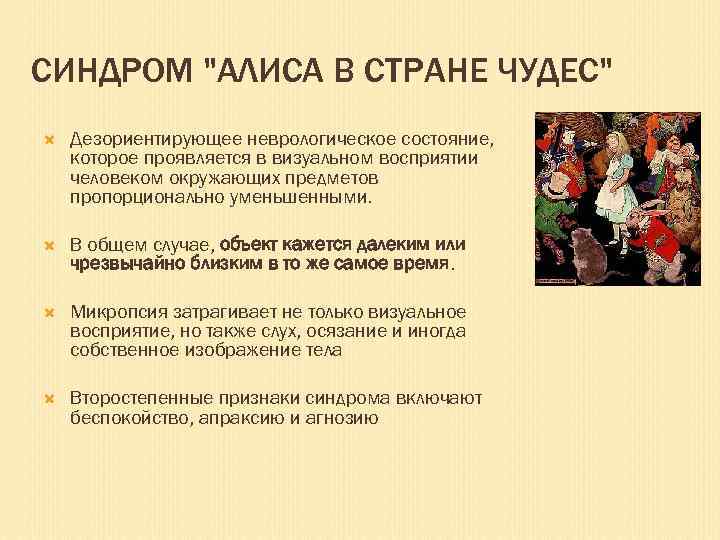 СИНДРОМ "АЛИСА В СТРАНЕ ЧУДЕС"

Дезориентирующее неврологическое состояние, которое проявляется в визуальном восприятии человеком окружающих предметов пропорционально уменьшенными.

В общем случае, объект кажется далеким или чрезвычайно близким в то же самое время.

Микропсия затрагивает не только визуальное восприятие, но также слух, осязание и иногда собственное изображение тела

Второстепенные признаки синдрома включают беспокойство, апраксию и агнозию